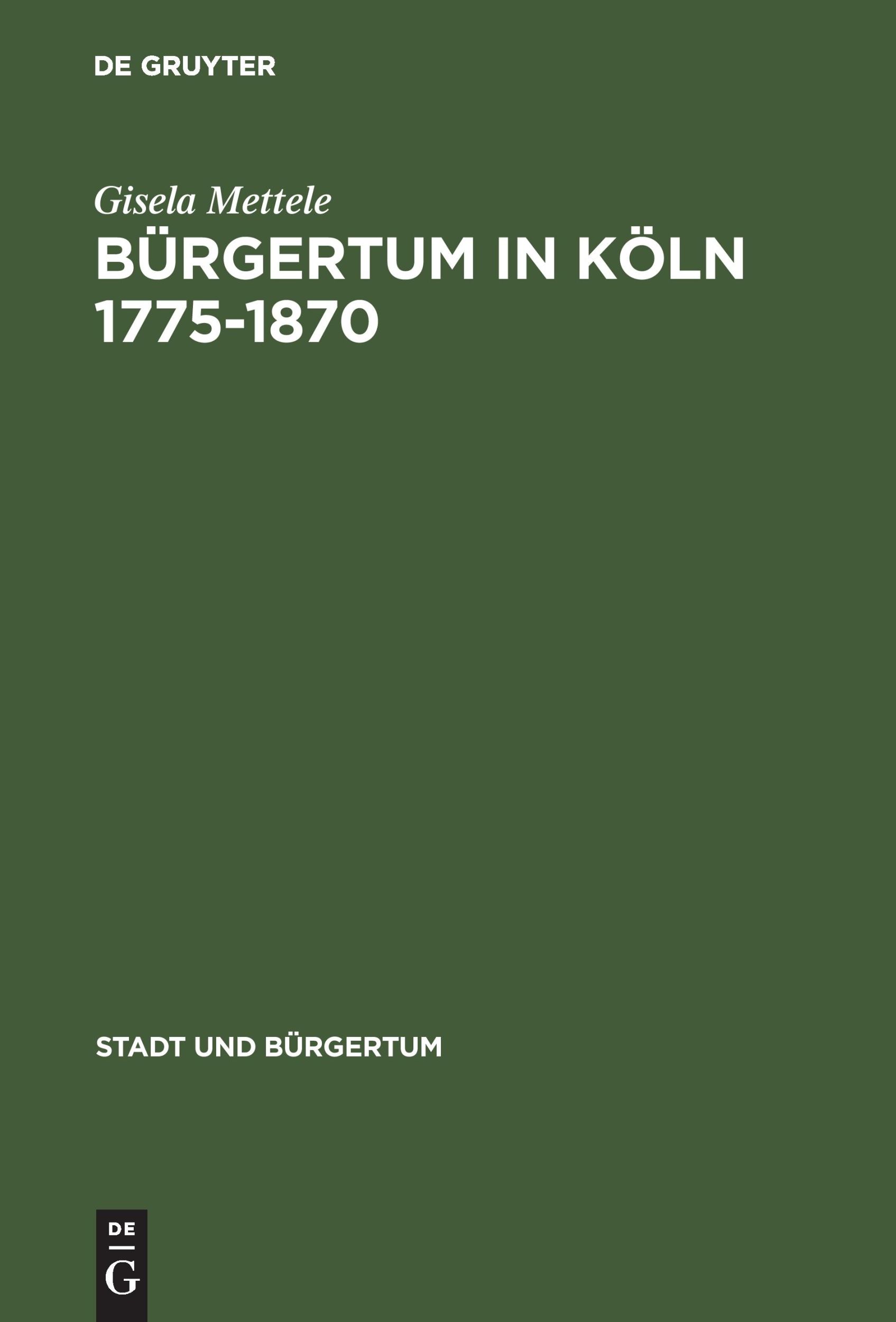 DE GRUYTER

Gisela Mettele

BÜRGERTUM IN KÖLN 1775-1870

STADT UND BÜRGERTUM

DE
G